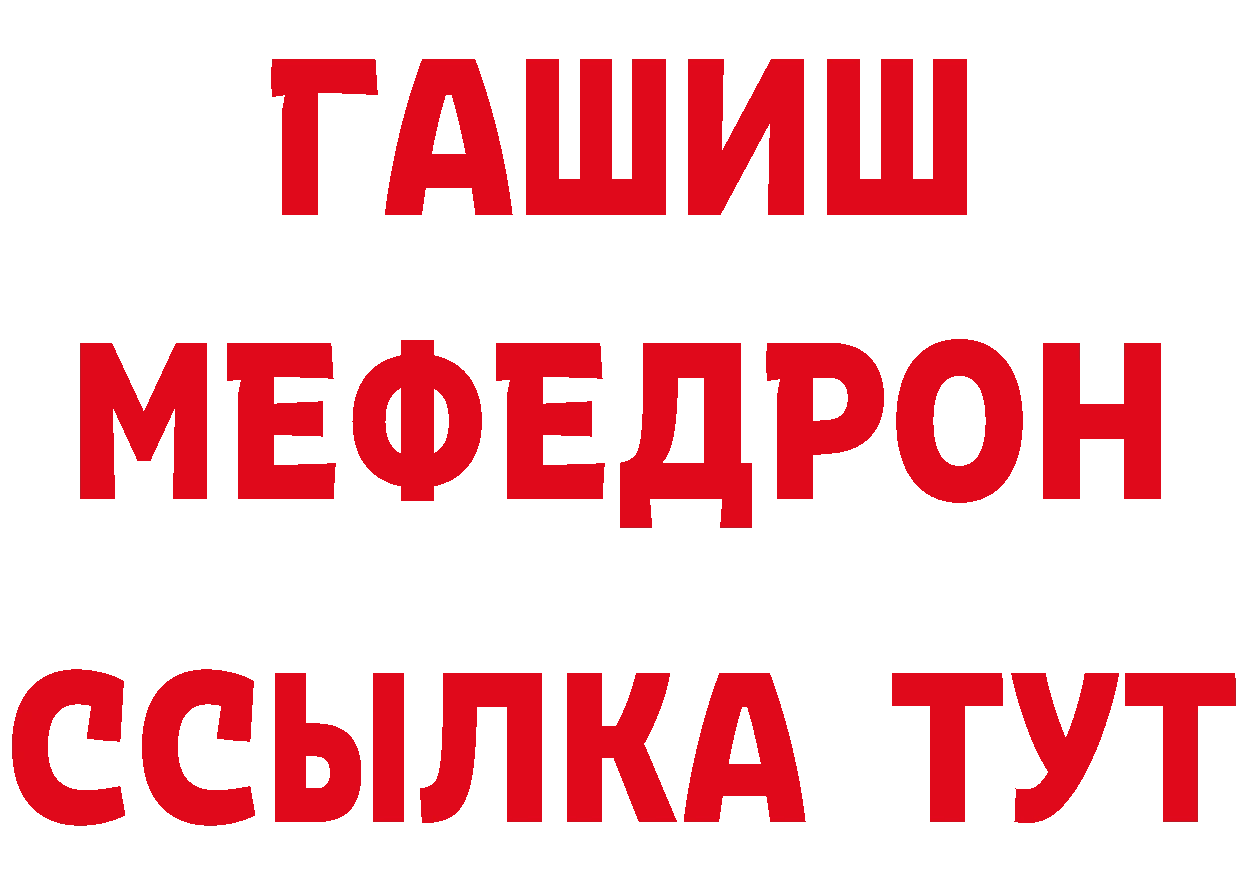 ГАШИШ
МЕФЕДРОН
ССЫЛКА ТУТ